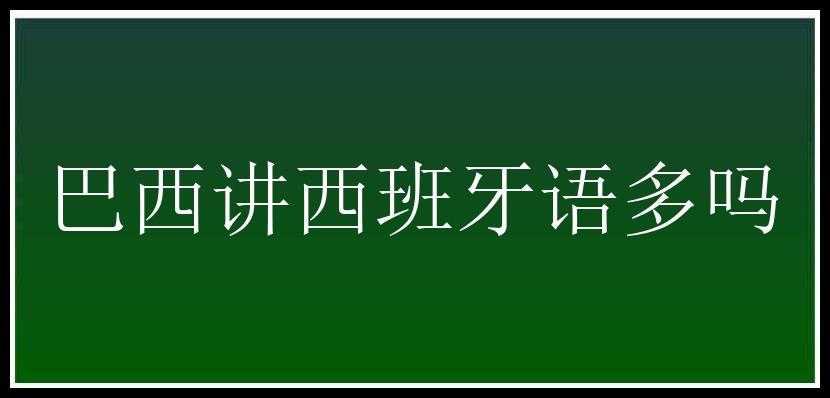 巴西讲西班牙语多吗